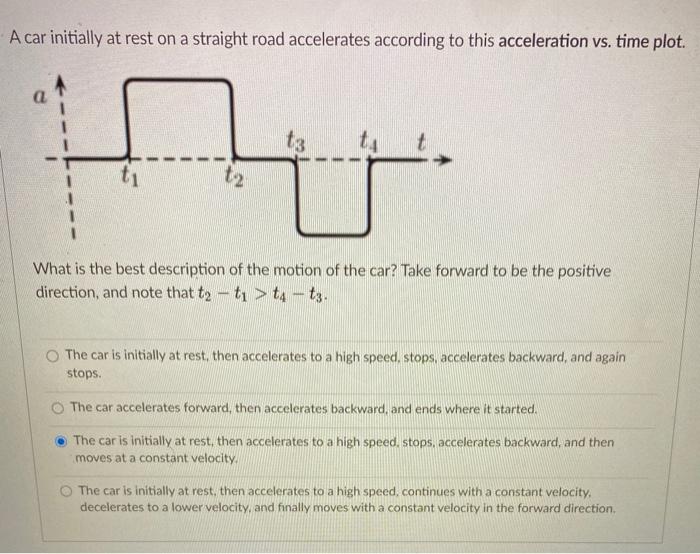 A car initially at rest on a straight road accelerates according to this acceleration vs. time plot.

$a$

$t_1$ $t_2$ $t_3$ $t_4$ $t$

What is the best description of the motion of the car? Take forward to be the positive direction, and note that $t_2 - t_1 > t_4 - t_3$.

The car is initially at rest, then accelerates to a high speed, stops, accelerates backward, and again stops.

The car accelerates forward, then accelerates backward, and ends where it started.

The car is initially at rest, then accelerates to a high speed, stops, accelerates backward, and then moves at a constant velocity.

The car is initially at rest, then accelerates to a high speed, continues with a constant velocity, decelerates to a lower velocity, and finally moves with a constant velocity in the forward direction.